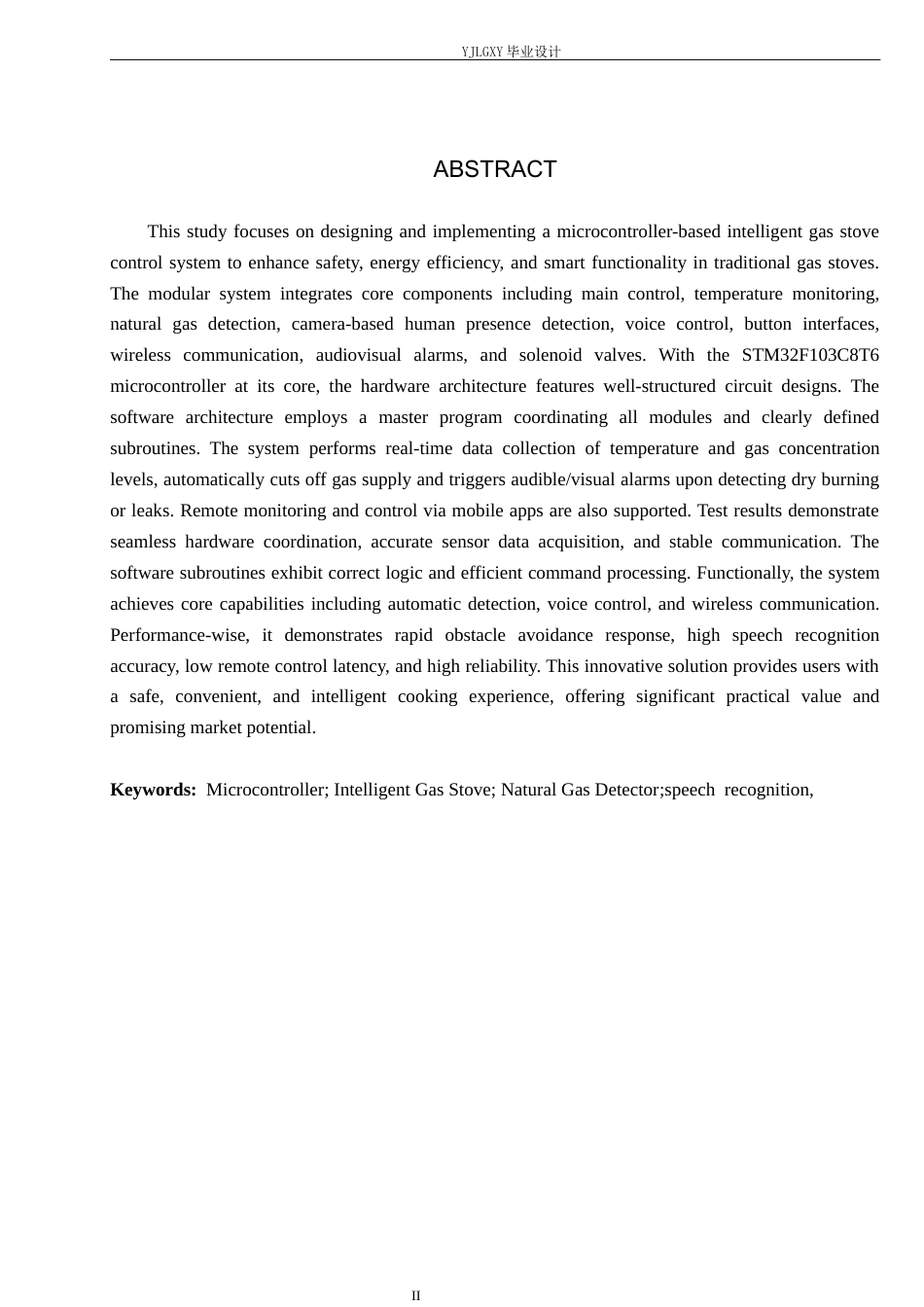 YJLGXY毕业设计

ABSTRACT

This study focuses on designing and implementing a microcontroller-based intelligent gas stove control system to enhance safety, energy efficiency, and smart functionality in traditional gas stoves. The modular system integrates core components including main control, temperature monitoring, natural gas detection, camera-based human presence detection, voice control, button interfaces, wireless communication, audiovisual alarms, and solenoid valves. With the STM32F103C8T6 microcontroller at its core, the hardware architecture features well-structured circuit designs. The software architecture employs a master program coordinating all modules and clearly defined subroutines. The system performs real-time data collection of temperature and gas concentration levels, automatically cuts off gas supply and triggers audible/visual alarms upon detecting dry burning or leaks. Remote monitoring and control via mobile apps are also supported. Test results demonstrate seamless hardware coordination, accurate sensor data acquisition, and stable communication. The software subroutines exhibit correct logic and efficient command processing. Functionally, the system achieves core capabilities including automatic detection, voice control, and wireless communication. Performance-wise, it demonstrates rapid obstacle avoidance response, high speech recognition accuracy, low remote control latency, and high reliability. This innovative solution provides users with a safe, convenient, and intelligent cooking experience, offering significant practical value and promising market potential.

Keywords: Microcontroller; Intelligent Gas Stove; Natural Gas Detector;speech recognition,

II